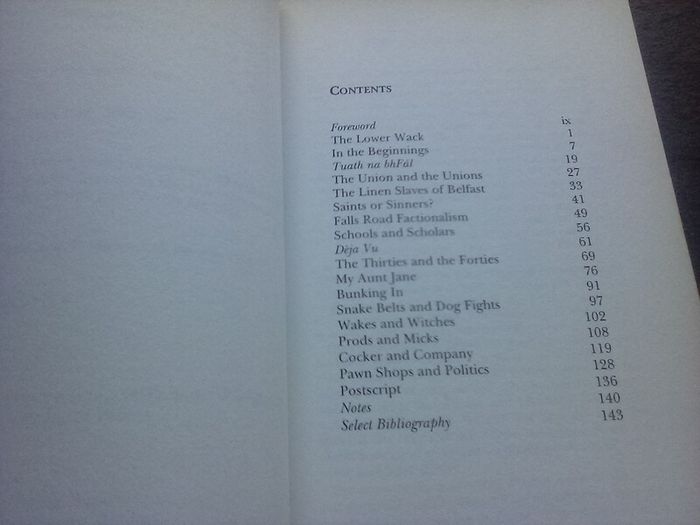 CONTENTS

Foreword ix
The Lower Wack 1
In the Beginnings 7
Tuath na bhFál 19
The Union and the Unions 27
The Linen Slaves of Belfast 33
Saints or Sinners? 41
Falls Road Factionalism 49
Schools and Scholars 56
Déja Vu 61
The Thirties and the Forties 69
My Aunt Jane 76
Bunking In 91
Snake Belts and Dog Fights 97
Wakes and Witches 102
Prods and Micks 108
Cocker and Company 119
Pawn Shops and Politics 128
Postscript 136
Notes 140
Select Bibliography 143